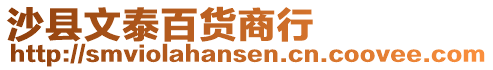 沙县文泰百货商行
http://smviolahansen.cn.coovee.com